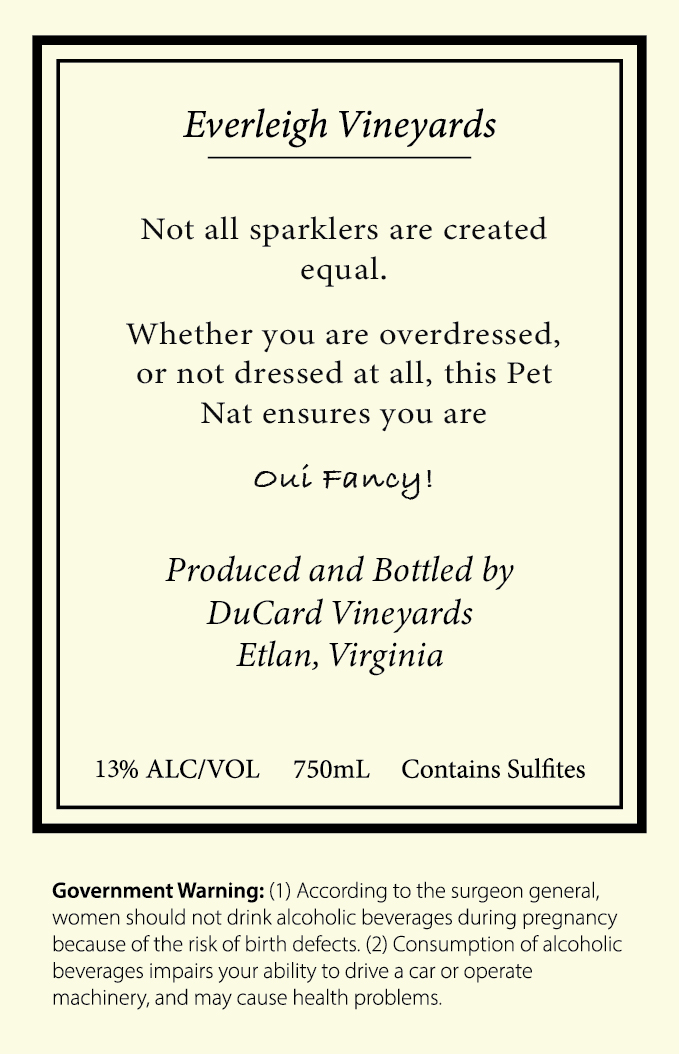 Everleigh Vineyards

Not all sparklers are created equal.

Whether you are overdressed, or not dressed at all, this Pet Nat ensures you are

Oui Fancy!

Produced and Bottled by
DuCard Vineyards
Etlan, Virginia

13% ALC/VOL 750mL Contains Sulfites

Government Warning: (1) According to the surgeon general, women should not drink alcoholic beverages during pregnancy because of the risk of birth defects. (2) Consumption of alcoholic beverages impairs your ability to drive a car or operate machinery, and may cause health problems.